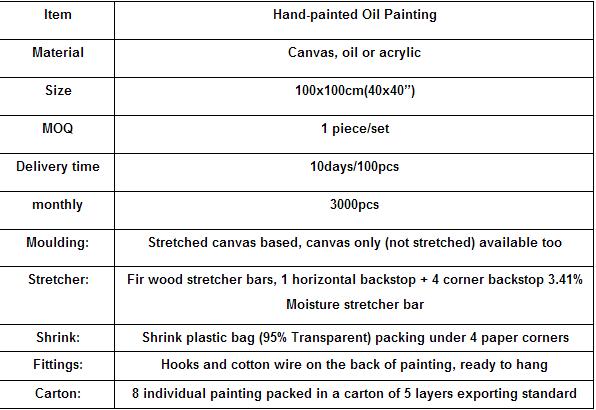 | Item | Hand-painted Oil Painting |
|---|---|
| Material | Canvas, oil or acrylic |
| Size | 100x100cm(40x40”) |
| MOQ | 1 piece/set |
| Delivery time | 10days/100pcs |
| monthly | 3000pcs |
| Moulding: | Stretched canvas based, canvas only (not stretched) available too |
| Stretcher: | Fir wood stretcher bars, 1 horizontal backstop + 4 corner backstop 3.41% Moisture stretcher bar |
| Shrink: | Shrink plastic bag (95% Transparent) packing under 4 paper corners |
| Fittings: | Hooks and cotton wire on the back of painting, ready to hang |
| Carton: | 8 individual painting packed in a carton of 5 layers exporting standard |